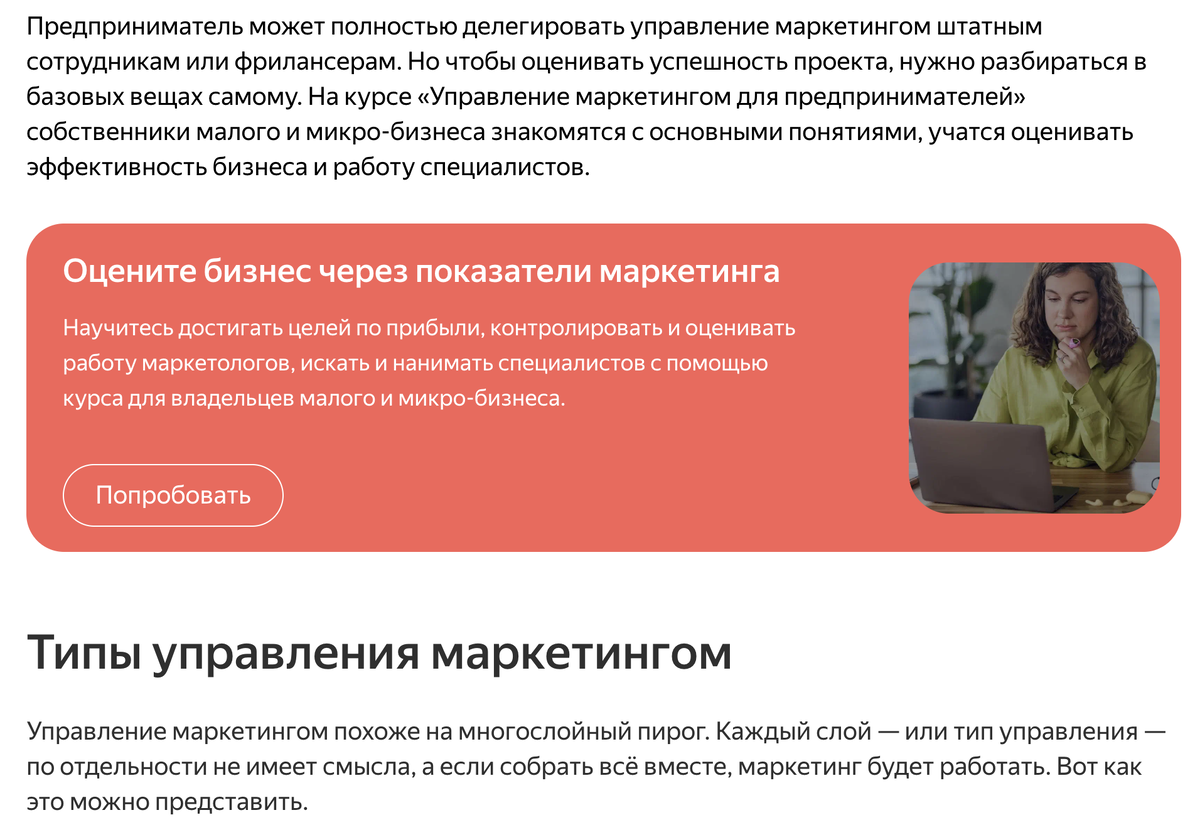 Предприниматель может полностью делегировать управление маркетингом штатным сотрудникам или фрилансерам. Но чтобы оценивать успешность проекта, нужно разбираться в базовых вещах самому. На курсе «Управление маркетингом для предпринимателей» собственники малого и микро-бизнеса знакомятся с основными понятиями, учатся оценивать эффективность бизнеса и работу специалистов.

Оцените бизнес через показатели маркетинга

Научитесь достигать целей по прибыли, контролировать и оценивать работу маркетологов, искать и нанимать специалистов с помощью курса для владельцев малого и микро-бизнеса.

Попробовать

Типы управления маркетингом

Управление маркетингом похоже на многослойный пирог. Каждый слой — или тип управления — по отдельности не имеет смысла, а если собрать всё вместе, маркетинг будет работать. Вот как это можно представить.